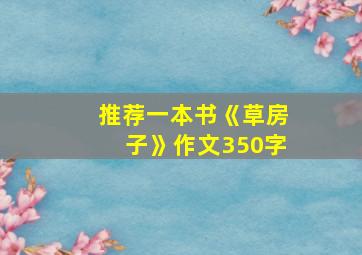 推荐一本书《草房子》作文350字